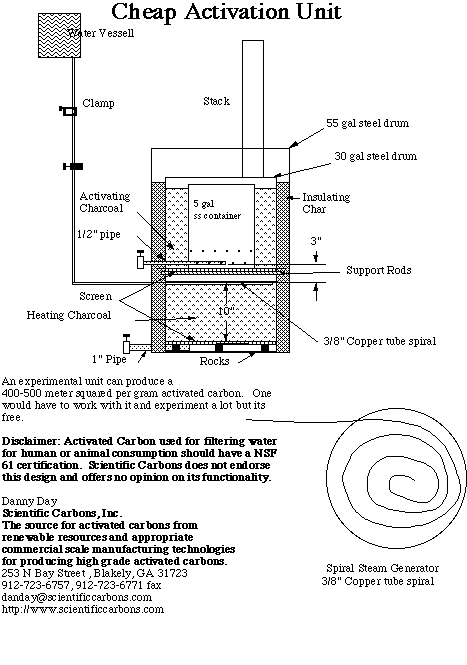 Cheap Activation Unit

Water Vessell

Clamp

Stack

55 gal steel drum

30 gal steel drum

Activating Charcoal

5 gal ss container

Insulating Char

1/2" pipe

3"

Support Rods

Screen

Heating Charcoal

10"

3/8" Copper tube spiral

1" Pipe

Rocks

An experimental unit can produce a 400-500 meter squared per gram activated carbon. One would have to work with it and experiment a lot but its free.

Disclaimer: Activated Carbon used for filtering water for human or animal consumption should have a NSF 61 certification. Scientific Carbons does not endorse this design and offers no opinion on its functionality.

Danny Day
Scientific Carbons, Inc.
The source for activated carbons from renewable resources and appropriate commercial scale manufacturing technologies for producing high grade activated carbons.
253 N Bay Street , Blakely, GA 31723
912-723-6757, 912-723-6771 fax
danday@scientificcarbons.com
http://www.scientificcarbons.com

Spiral Steam Generator
3/8" Copper tube spiral